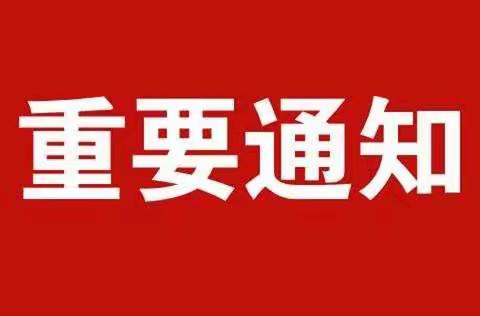 重要通知